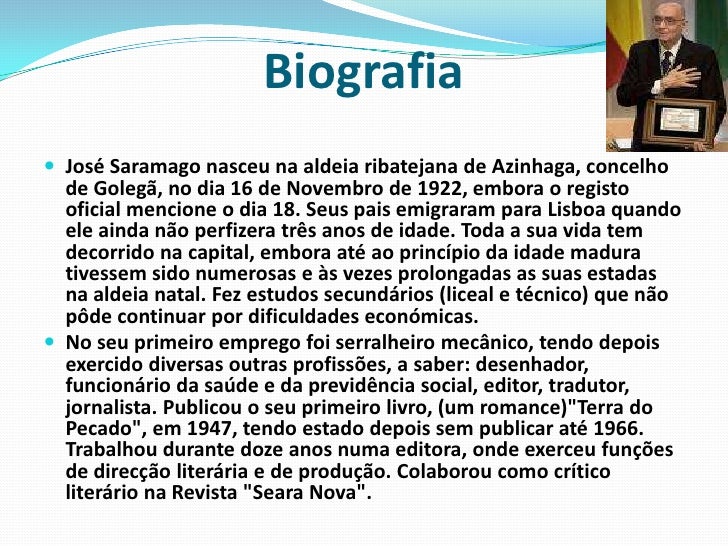 Biografia

• José Saramago nasceu na aldeia ribatejana de Azinhaga, concelho de Golegã, no dia 16 de Novembro de 1922, embora o registo oficial mencione o dia 18. Seus pais emigraram para Lisboa quando ele ainda não perfizera três anos de idade. Toda a sua vida tem decorrido na capital, embora até ao princípio da idade madura tivessem sido numerosas e às vezes prolongadas as suas estadas na aldeia natal. Fez estudos secundários (liceal e técnico) que não pôde continuar por dificuldades económicas.

• No seu primeiro emprego foi serralheiro mecânico, tendo depois exercido diversas outras profissões, a saber: desenhador, funcionário da saúde e da previdência social, editor, tradutor, jornalista. Publicou o seu primeiro livro, (um romance)"Terra do Pecado", em 1947, tendo estado depois sem publicar até 1966. Trabalhou durante doze anos numa editora, onde exerceu funções de direcção literária e de produção. Colaborou como crítico literário na Revista "Seara Nova".